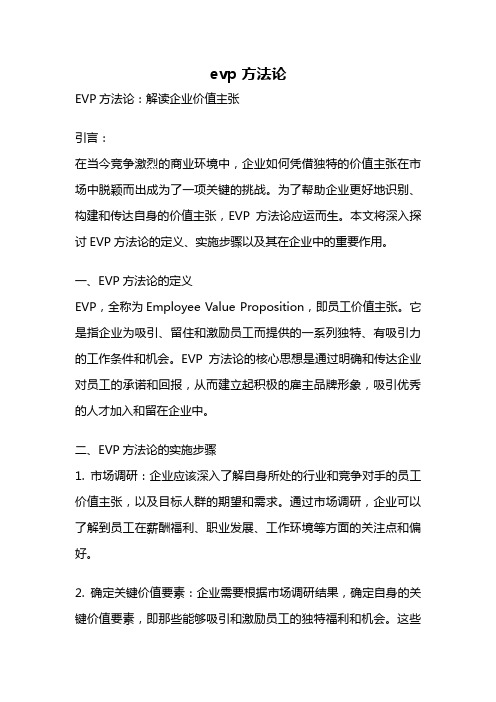 evp 方法论

EVP 方法论：解读企业价值主张

引言：

在当今竞争激烈的商业环境中，企业如何凭借独特的价值主张在市场中脱颖而出成为了一项关键的挑战。为了帮助企业更好地识别、构建和传达自身的价值主张，EVP 方法论应运而生。本文将深入探讨 EVP 方法论的定义、实施步骤以及其在企业中的重要作用。

一、EVP 方法论的定义

EVP，全称为 Employee Value Proposition，即员工价值主张。它是指企业为吸引、留住和激励员工而提供的一系列独特、有吸引力的工作条件和机会。EVP 方法论的核心思想是通过明确和传达企业对员工的承诺和回报，从而建立起积极的雇主品牌形象，吸引优秀的人才加入和留在企业中。

二、EVP 方法论的实施步骤

1. 市场调研：企业应该深入了解自身所处的行业和竞争对手的员工价值主张，以及目标人群的期望和需求。通过市场调研，企业可以了解到员工在薪酬福利、职业发展、工作环境等方面的关注点和偏好。

2. 确定关键价值要素：企业需要根据市场调研结果，确定自身的关键价值要素，即那些能够吸引和激励员工的独特福利和机会。这些